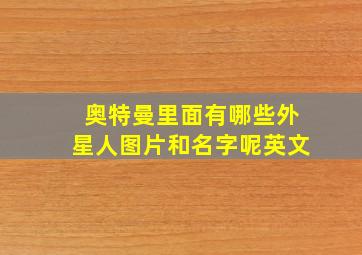 奥特曼里面有哪些外星人图片和名字呢英文